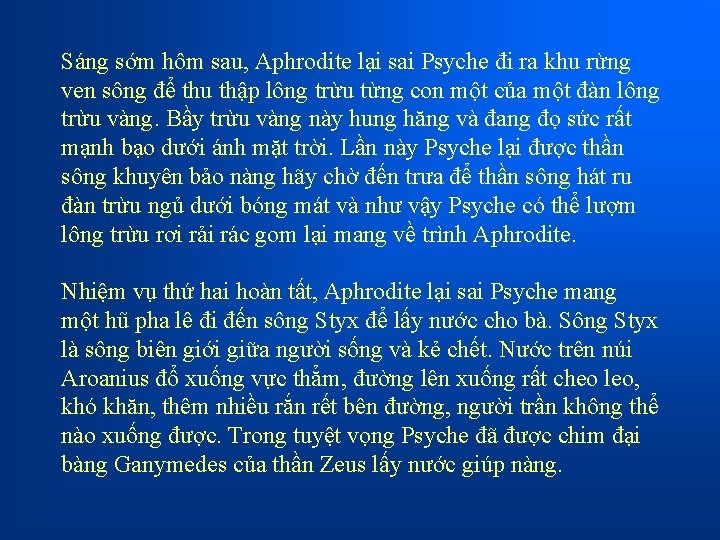 Sáng sớm hôm sau, Aphrodite lại sai Psyche đi ra khu rừng ven sông để thu thập lông trừu từng con một của một đàn lông trừu vàng. Bầy trừu vàng này hung hăng và đang đọ sức rất mạnh bạo dưới ánh mặt trời. Lần này Psyche lại được thần sông khuyên bảo nàng hãy chờ đến trưa để thần sông hát ru đàn trừu ngủ dưới bóng mát và như vậy Psyche có thể lượm lông trừu rơi rải rác gom lại mang về trình Aphrodite.

Nhiệm vụ thứ hai hoàn tất, Aphrodite lại sai Psyche mang một hũ pha lê đi đến sông Styx để lấy nước cho bà. Sông Styx là sông biên giới giữa người sống và kẻ chết. Nước trên núi Aroanius đổ xuống vực thẳm, đường lên xuống rất cheo leo, khó khăn, thêm nhiều rắn rết bên đường, người trần không thể nào xuống được. Trong tuyệt vọng Psyche đã được chim đại bàng Ganymedes của thần Zeus lấy nước giúp nàng.